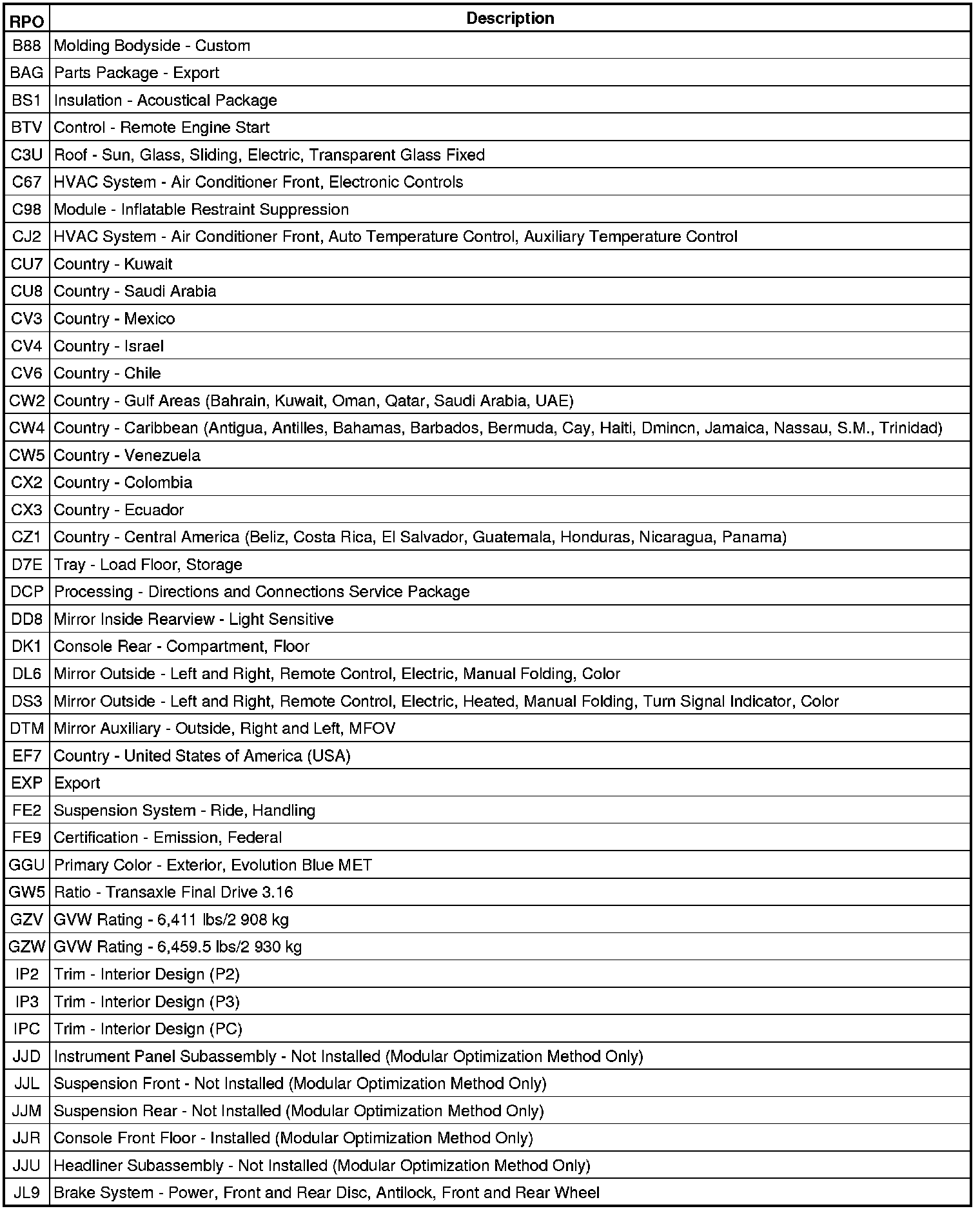 | RPO | Description |
|---|---|
| B88 | Molding Bodyside - Custom |
| BAG | Parts Package - Export |
| BS1 | Insulation - Acoustical Package |
| BTV | Control - Remote Engine Start |
| C3U | Roof - Sun, Glass, Sliding, Electric, Transparent Glass Fixed |
| C67 | HVAC System - Air Conditioner Front, Electronic Controls |
| C98 | Module - Inflatable Restraint Suppression |
| CJ2 | HVAC System - Air Conditioner Front, Auto Temperature Control, Auxiliary Temperature Control |
| CU7 | Country - Kuwait |
| CU8 | Country - Saudi Arabia |
| CV3 | Country - Mexico |
| CV4 | Country - Israel |
| CV6 | Country - Chile |
| CW2 | Country - Gulf Areas (Bahrain, Kuwait, Oman, Qatar, Saudi Arabia, UAE) |
| CW4 | Country - Caribbean (Antigua, Antilles, Bahamas, Barbados, Bermuda, Cay, Haiti, Dmincn, Jamaica, Nassau, S.M., Trinidad) |
| CW5 | Country - Venezuela |
| CX2 | Country - Colombia |
| CX3 | Country - Ecuador |
| CZ1 | Country - Central America (Beliz, Costa Rica, El Salvador, Guatemala, Honduras, Nicaragua, Panama) |
| D7E | Tray - Load Floor, Storage |
| DCP | Processing - Directions and Connections Service Package |
| DD8 | Mirror Inside Rearview - Light Sensitive |
| DK1 | Console Rear - Compartment, Floor |
| DL6 | Mirror Outside - Left and Right, Remote Control, Electric, Manual Folding, Color |
| DS3 | Mirror Outside - Left and Right, Remote Control, Electric, Heated, Manual Folding, Turn Signal Indicator, Color |
| DTM | Mirror Auxiliary - Outside, Right and Left, MFOV |
| EF7 | Country - United States of America (USA) |
| EXP | Export |
| FE2 | Suspension System - Ride, Handling |
| FE9 | Certification - Emission, Federal |
| GGU | Primary Color - Exterior, Evolution Blue MET |
| GW5 | Ratio - Transaxle Final Drive 3.16 |
| GZV | GVW Rating - 6,411 lbs/2 908 kg |
| GZW | GVW Rating - 6,459.5 lbs/2 930 kg |
| IP2 | Trim - Interior Design (P2) |
| IP3 | Trim - Interior Design (P3) |
| IPC | Trim - Interior Design (PC) |
| JJD | Instrument Panel Subassembly - Not Installed (Modular Optimization Method Only) |
| JJL | Suspension Front - Not Installed (Modular Optimization Method Only) |
| JJM | Suspension Rear - Not Installed (Modular Optimization Method Only) |
| JJR | Console Front Floor - Installed (Modular Optimization Method Only) |
| JJU | Headliner Subassembly - Not Installed (Modular Optimization Method Only) |
| JL9 | Brake System - Power, Front and Rear Disc, Antilock, Front and Rear Wheel |